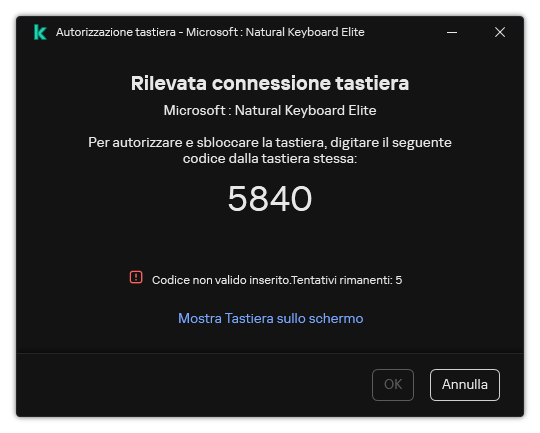 Autorizzazione tastiera - Microsoft : Natural Keyboard Elite

Rilevata connessione tastiera

Microsoft : Natural Keyboard Elite

Per autorizzare e sbloccare la tastiera, digitare il seguente codice dalla tastiera stessa:

5840

Codice non valido inserito.Tentativi rimanenti: 5

Mostra Tastiera sullo schermo

OK

Annulla